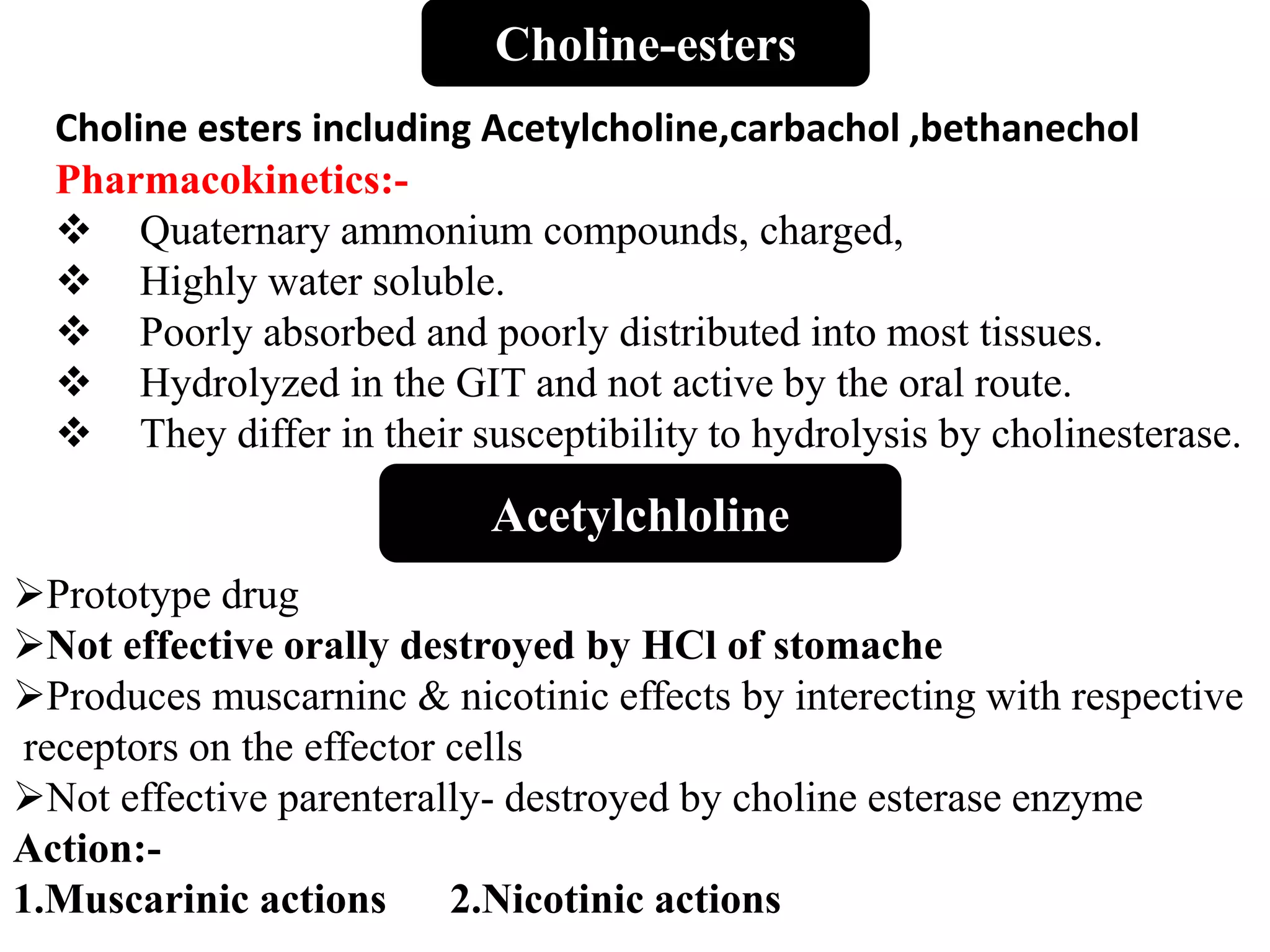 Choline-esters

Choline esters including Acetylcholine,carbachol ,bethanechol

Pharmacokinetics:-

❖ Quaternary ammonium compounds, charged,
❖ Highly water soluble.
❖ Poorly absorbed and poorly distributed into most tissues.
❖ Hydrolyzed in the GIT and not active by the oral route.
❖ They differ in their susceptibility to hydrolysis by cholinesterase.

Acetylchloline

➢Prototype drug
➢Not effective orally destroyed by HCl of stomache
➢Produces muscarninc & nicotinic effects by interecting with respective receptors on the effector cells
➢Not effective parenterally- destroyed by choline esterase enzyme

Action:-

1.Muscarinic actions 2.Nicotinic actions